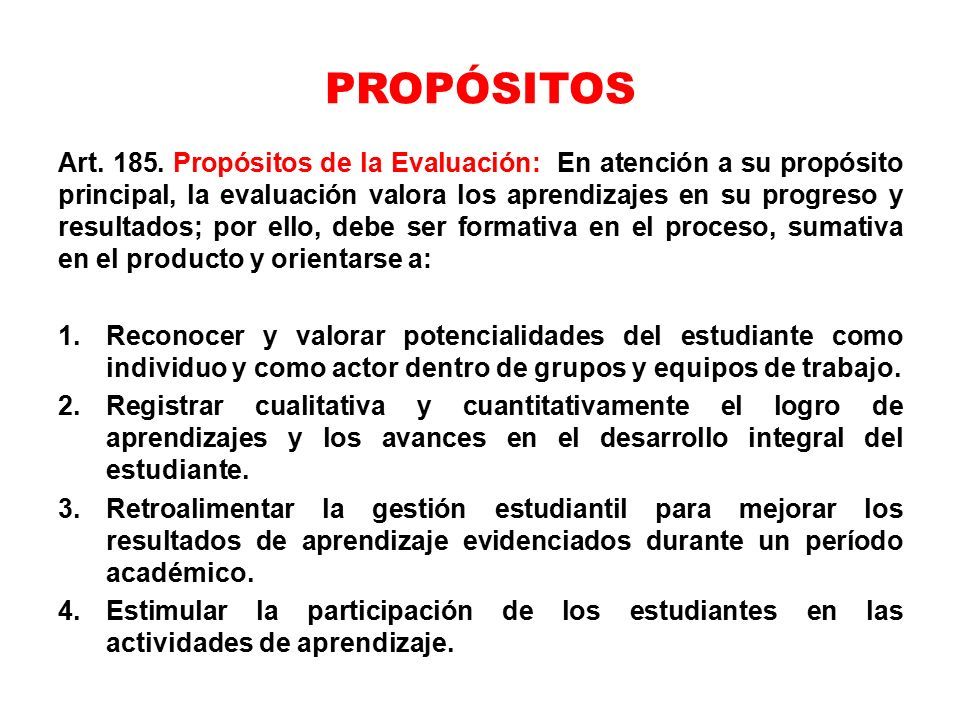 PROPÓSITOS

Art. 185. Propósitos de la Evaluación: En atención a su propósito principal, la evaluación valora los aprendizajes en su progreso y resultados; por ello, debe ser formativa en el proceso, sumativa en el producto y orientarse a:

1. Reconocer y valorar potencialidades del estudiante como individuo y como actor dentro de grupos y equipos de trabajo.
2. Registrar cualitativa y cuantitativamente el logro de aprendizajes y los avances en el desarrollo integral del estudiante.
3. Retroalimentar la gestión estudiantil para mejorar los resultados de aprendizaje evidenciados durante un período académico.
4. Estimular la participación de los estudiantes en las actividades de aprendizaje.